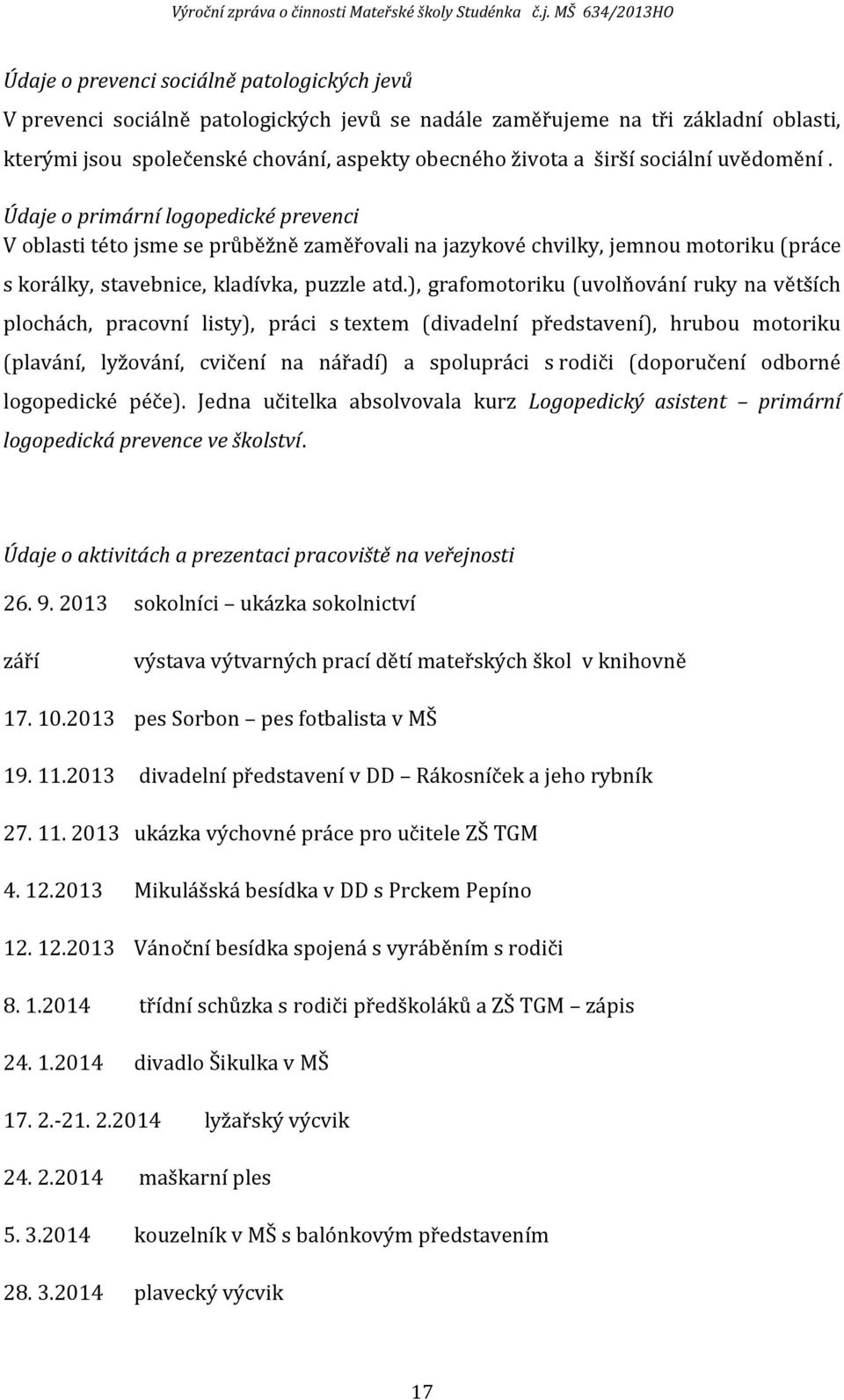 Výroční zpráva o činnosti Mateřské školy Studénka č.j. MŠ 634/2013HO

Údaje o prevenci sociálně patologických jevů
V prevenci sociálně patologických jevů se nadále zaměřujeme na tři základní oblasti, kterými jsou společenské chování, aspekty obecného života a širší sociální uvědomění .

Údaje o primární logopedické prevenci
V oblasti této jsme se průběžně zaměřovali na jazykové chvilky, jemnou motoriku (práce s korálky, stavebnice, kladívka, puzzle atd.), grafomotoriku (uvolňování ruky na větších plochách, pracovní listy), práci s textem (divadelní představení), hrubou motoriku (plavání, lyžování, cvičení na nářadí) a spolupráci s rodiči (doporučení odborné logopedické péče). Jedna učitelka absolvovala kurz Logopedický asistent – primární logopedická prevence ve školství.

Údaje o aktivitách a prezentaci pracoviště na veřejnosti

26. 9. 2013 sokolníci – ukázka sokolnictví

září výstava výtvarných prací dětí mateřských škol v knihovně

17. 10.2013 pes Sorbon – pes fotbalista v MŠ

19. 11.2013 divadelní představení v DD – Rákosníček a jeho rybník

27. 11. 2013 ukázka výchovné práce pro učitele ZŠ TGM

4. 12.2013 Mikulášská besídka v DD s Prckem Pepíno

12. 12.2013 Vánoční besídka spojená s vyráběním s rodiči

8. 1.2014 třídní schůzka s rodiči předškoláků a ZŠ TGM – zápis

24. 1.2014 divadlo Šikulka v MŠ

17. 2.-21. 2.2014 lyžařský výcvik

24. 2.2014 maškarní ples

5. 3.2014 kouzelník v MŠ s balónkovým představením

28. 3.2014 plavecký výcvik

17